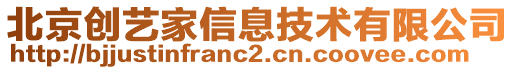 北京创艺家信息技术有限公司
http://bjjustinfranc2.cn.coovee.com